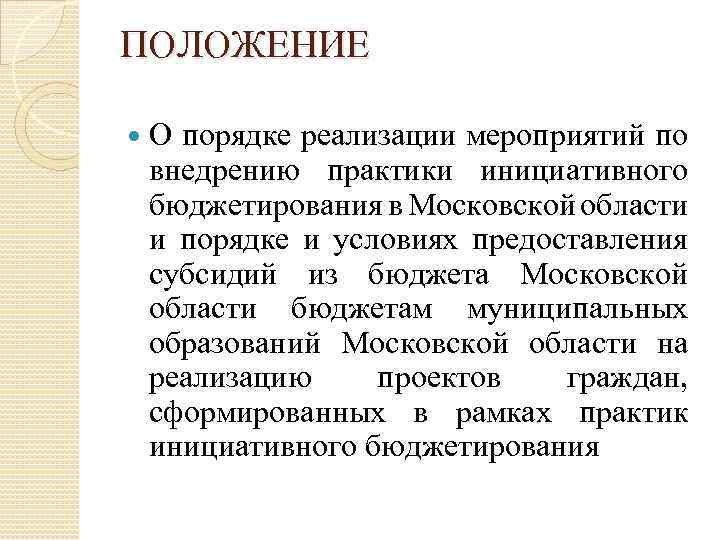 ПОЛОЖЕНИЕ

О порядке реализации мероприятий по внедрению практики инициативного бюджетирования в Московской области и порядке и условиях предоставления субсидий из бюджета Московской области бюджетам муниципальных образований Московской области на реализацию проектов граждан, сформированных в рамках практик инициативного бюджетирования